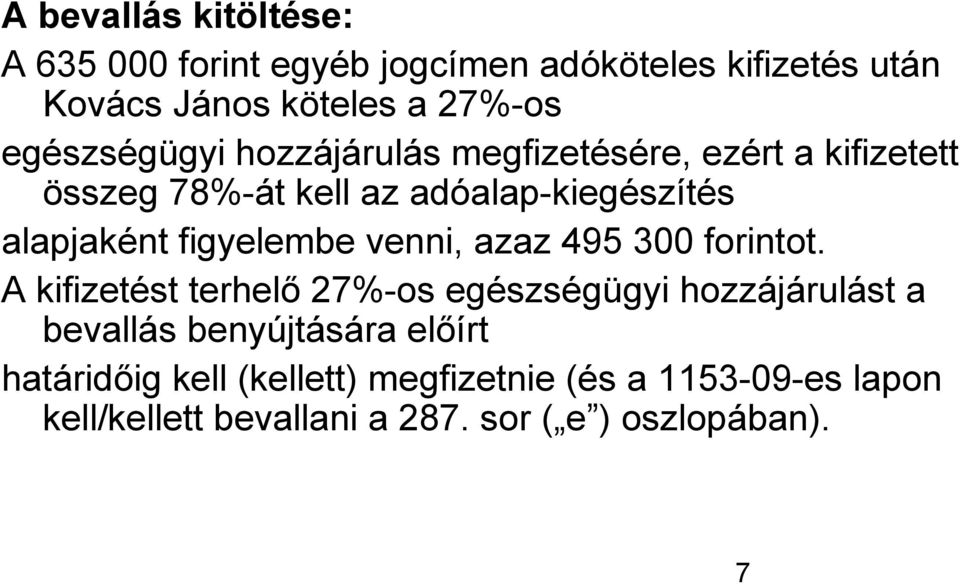 A bevallás kitöltése:

A 635 000 forint egyéb jogcímen adóköteles kifizetés után Kovács János köteles a 27%-os egészségügyi hozzájárulás megfizetésére, ezért a kifizetett összeg 78%-át kell az adóalap-kiegészítés alapjaként figyelembe venni, azaz 495 300 forintot.

A kifizetést terhelő 27%-os egészségügyi hozzájárulást a bevallás benyújtására előírt határidőig kell (kellett) megfizetnie (és a 1153-09-es lapon kell/kellett bevallani a 287. sor („e”) oszlopában).

7